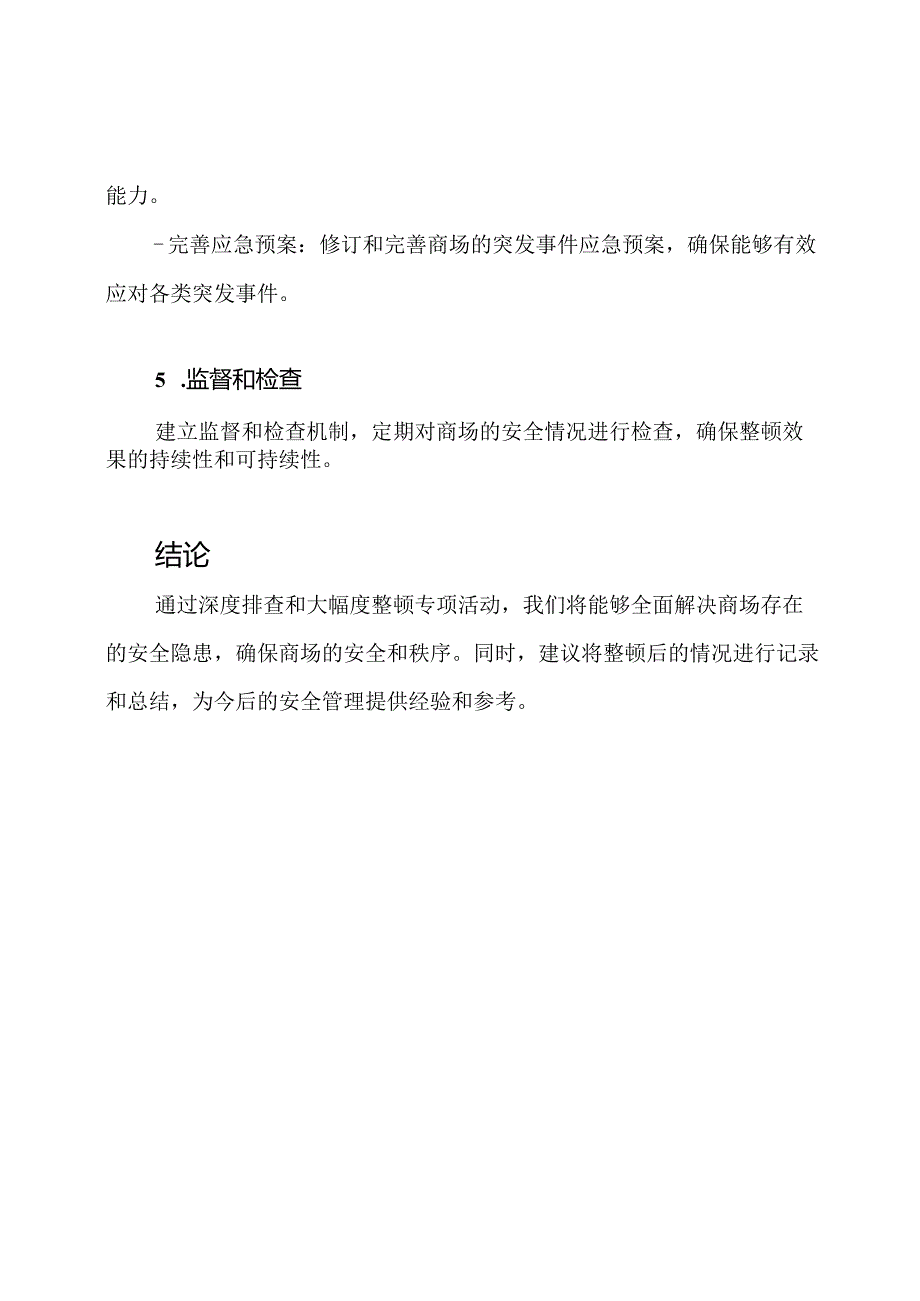 能力。

-完善应急预案：修订和完善商场的突发事件应急预案，确保能够有效应对各类突发事件。

5 .监督和检查

建立监督和检查机制，定期对商场的安全情况进行检查，确保整顿效果的持续性和可持续性。

结论

通过深度排查和大幅度整顿专项活动，我们将能够全面解决商场存在的安全隐患，确保商场的安全和秩序。同时，建议将整顿后的情况进行记录和总结，为今后的安全管理提供经验和参考。